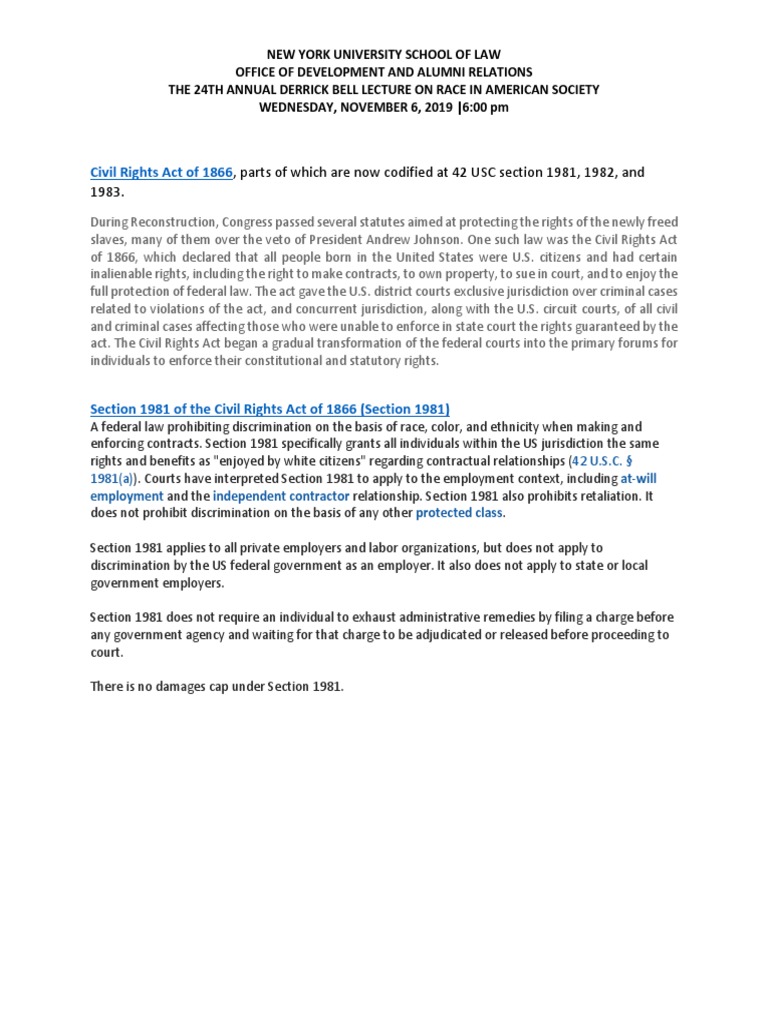 NEW YORK UNIVERSITY SCHOOL OF LAW
OFFICE OF DEVELOPMENT AND ALUMNI RELATIONS
THE 24TH ANNUAL DERRICK BELL LECTURE ON RACE IN AMERICAN SOCIETY
WEDNESDAY, NOVEMBER 6, 2019 |6:00 pm

Civil Rights Act of 1866, parts of which are now codified at 42 USC section 1981, 1982, and 1983.

During Reconstruction, Congress passed several statutes aimed at protecting the rights of the newly freed slaves, many of them over the veto of President Andrew Johnson. One such law was the Civil Rights Act of 1866, which declared that all people born in the United States were U.S. citizens and had certain inalienable rights, including the right to make contracts, to own property, to sue in court, and to enjoy the full protection of federal law. The act gave the U.S. district courts exclusive jurisdiction over criminal cases related to violations of the act, and concurrent jurisdiction, along with the U.S. circuit courts, of all civil and criminal cases affecting those who were unable to enforce in state court the rights guaranteed by the act. The Civil Rights Act began a gradual transformation of the federal courts into the primary forums for individuals to enforce their constitutional and statutory rights.

Section 1981 of the Civil Rights Act of 1866 (Section 1981)
A federal law prohibiting discrimination on the basis of race, color, and ethnicity when making and enforcing contracts. Section 1981 specifically grants all individuals within the US jurisdiction the same rights and benefits as "enjoyed by white citizens" regarding contractual relationships (42 U.S.C. § 1981(a)). Courts have interpreted Section 1981 to apply to the employment context, including at-will employment and the independent contractor relationship. Section 1981 also prohibits retaliation. It does not prohibit discrimination on the basis of any other protected class.

Section 1981 applies to all private employers and labor organizations, but does not apply to discrimination by the US federal government as an employer. It also does not apply to state or local government employers.

Section 1981 does not require an individual to exhaust administrative remedies by filing a charge before any government agency and waiting for that charge to be adjudicated or released before proceeding to court.

There is no damages cap under Section 1981.